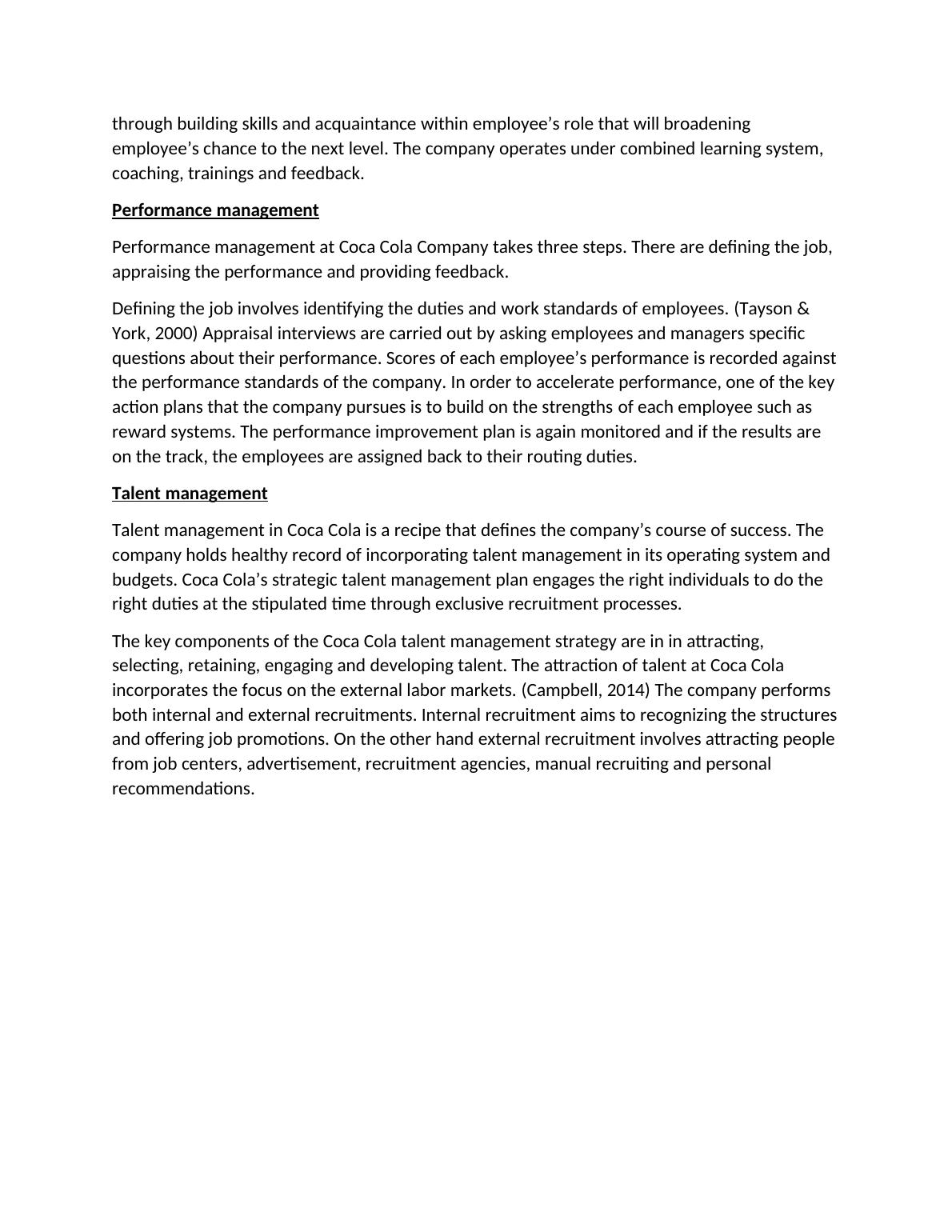 through building skills and acquaintance within employee’s role that will broadening employee’s chance to the next level. The company operates under combined learning system, coaching, trainings and feedback.

Performance management

Performance management at Coca Cola Company takes three steps. There are defining the job, appraising the performance and providing feedback.

Defining the job involves identifying the duties and work standards of employees. (Tayson & York, 2000) Appraisal interviews are carried out by asking employees and managers specific questions about their performance. Scores of each employee’s performance is recorded against the performance standards of the company. In order to accelerate performance, one of the key action plans that the company pursues is to build on the strengths of each employee such as reward systems. The performance improvement plan is again monitored and if the results are on the track, the employees are assigned back to their routing duties.

Talent management

Talent management in Coca Cola is a recipe that defines the company’s course of success. The company holds healthy record of incorporating talent management in its operating system and budgets. Coca Cola’s strategic talent management plan engages the right individuals to do the right duties at the stipulated time through exclusive recruitment processes.

The key components of the Coca Cola talent management strategy are in in attracting, selecting, retaining, engaging and developing talent. The attraction of talent at Coca Cola incorporates the focus on the external labor markets. (Campbell, 2014) The company performs both internal and external recruitments. Internal recruitment aims to recognizing the structures and offering job promotions. On the other hand external recruitment involves attracting people from job centers, advertisement, recruitment agencies, manual recruiting and personal recommendations.